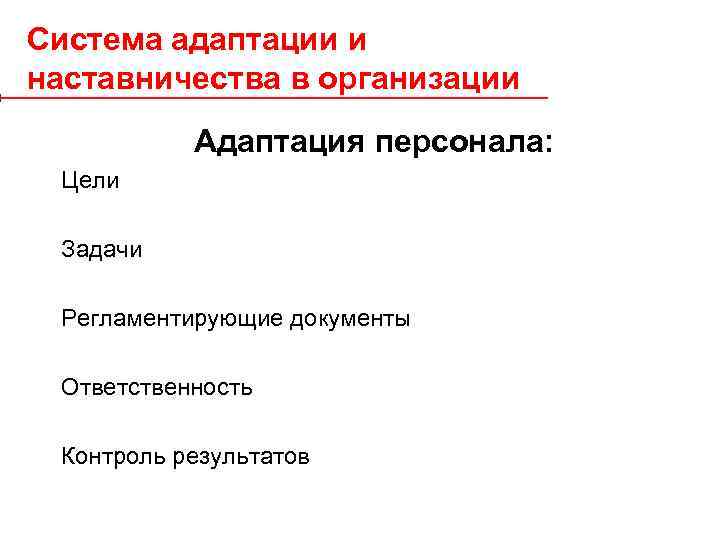 Система адаптации и наставничества в организации

Адаптация персонала:

Цели

Задачи

Регламентирующие документы

Ответственность

Контроль результатов